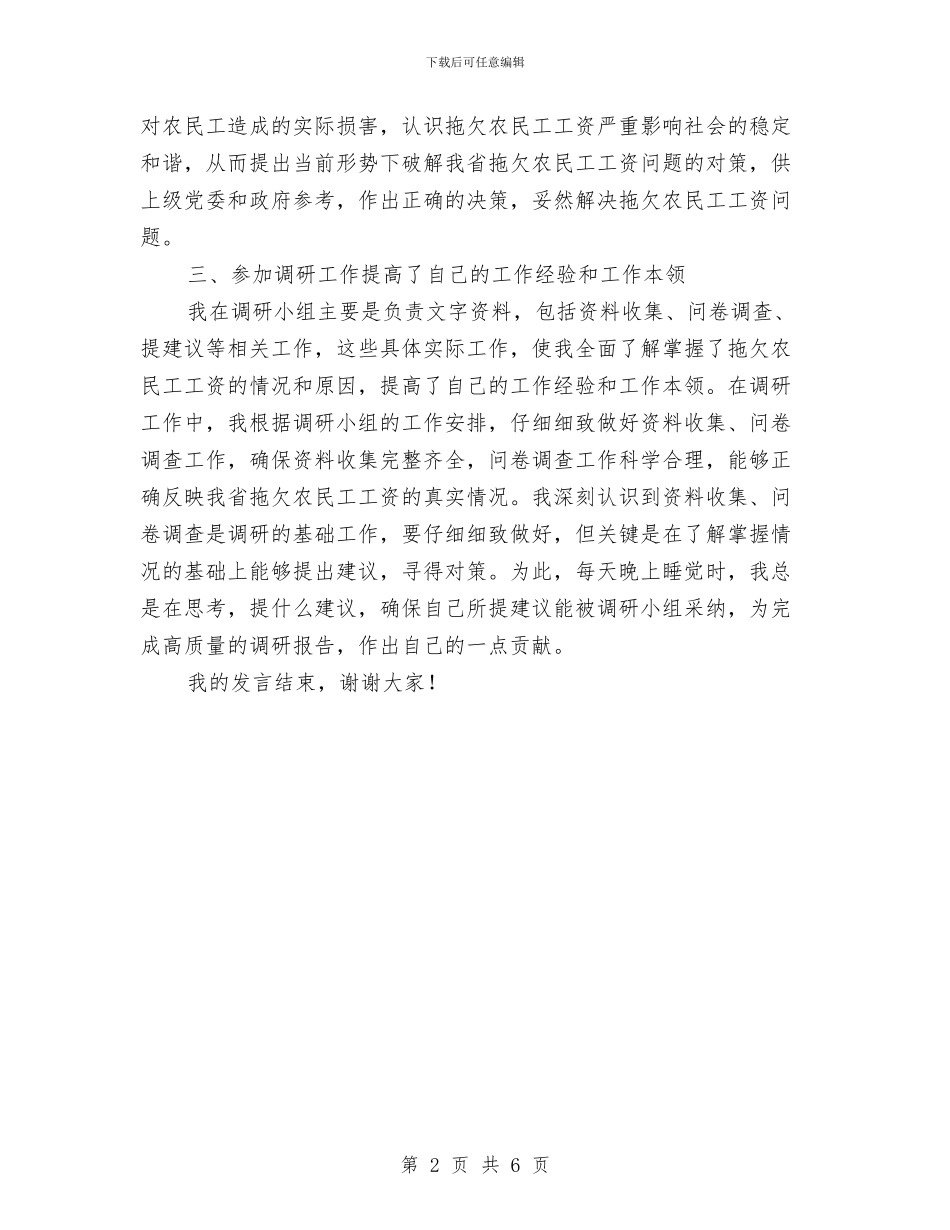 下载后可任意编辑

对农民工造成的实际损害，认识拖欠农民工工资严重影响社会的稳定和谐，从而提出当前形势下破解我省拖欠农民工工资问题的对策，供上级党委和政府参考，作出正确的决策，妥然解决拖欠农民工工资问题。

三、参加调研工作提高了自己的工作经验和工作本领

我在调研小组主要是负责文字资料，包括资料收集、问卷调查、提建议等相关工作，这些具体实际工作，使我全面了解掌握了拖欠农民工工资的情况和原因，提高了自己的工作经验和工作本领。在调研工作中，我根据调研小组的工作安排，仔细细致做好资料收集、问卷调查工作，确保资料收集完整齐全，问卷调查工作科学合理，能够正确反映我省拖欠农民工工资的真实情况。我深刻认识到资料收集、问卷调查是调研的基础工作，要仔细细致做好，但关键是在了解掌握情况的基础上能够提出建议，寻得对策。为此，每天晚上睡觉时，我总是在思考，提什么建议，确保自己所提建议能被调研小组采纳，为完成高质量的调研报告，作出自己的一点贡献。

我的发言结束，谢谢大家！

第 2 页 共 6 页